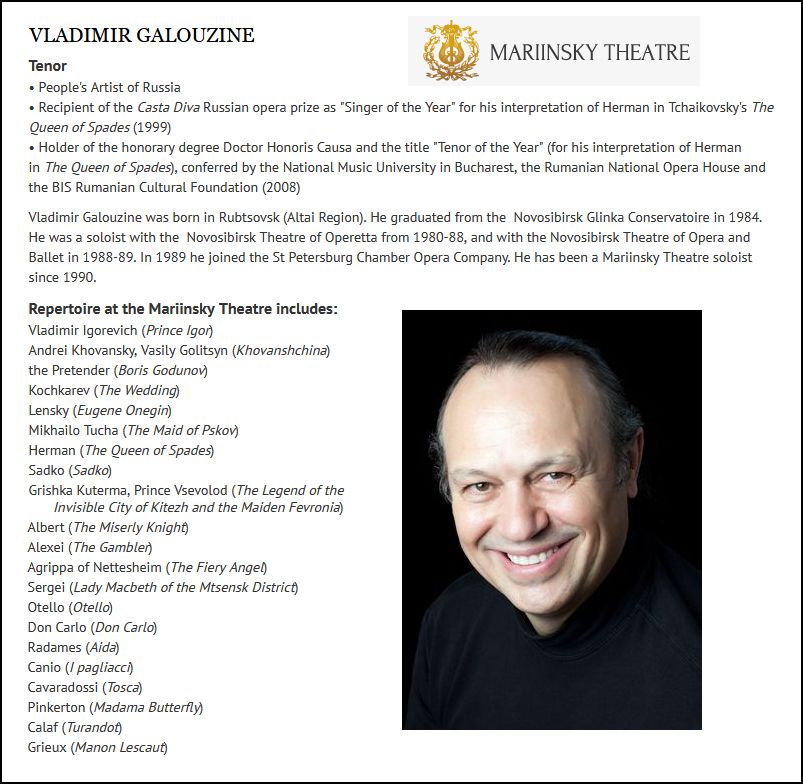 VLADIMIR GALOUZINE

MARIINSKY THEATRE

Tenor
• People's Artist of Russia
• Recipient of the Casta Diva Russian opera prize as "Singer of the Year" for his interpretation of Herman in Tchaikovsky's The Queen of Spades (1999)
• Holder of the honorary degree Doctor Honoris Causa and the title "Tenor of the Year" (for his interpretation of Herman in The Queen of Spades), conferred by the National Music University in Bucharest, the Rumanian National Opera House and the BIS Rumanian Cultural Foundation (2008)

Vladimir Galouzine was born in Rubtsovsk (Altai Region). He graduated from the Novosibirsk Glinka Conservatoire in 1984. He was a soloist with the Novosibirsk Theatre of Operetta from 1980-88, and with the Novosibirsk Theatre of Opera and Ballet in 1988-89. In 1989 he joined the St Petersburg Chamber Opera Company. He has been a Mariinsky Theatre soloist since 1990.

Repertoire at the Mariinsky Theatre includes:
Vladimir Igorevich (Prince Igor)
Andrei Khovansky, Vasily Golitsyn (Khovanshchina)
the Pretender (Boris Godunov)
Kochkarev (The Wedding)
Lensky (Eugene Onegin)
Mikhailo Tucha (The Maid of Pskov)
Herman (The Queen of Spades)
Sadko (Sadko)
Grishka Kuterma, Prince Vsevolod (The Legend of the Invisible City of Kitezh and the Maiden Fevronia)
Albert (The Miserly Knight)
Alexei (The Gambler)
Agrippa of Nettesheim (The Fiery Angel)
Sergei (Lady Macbeth of the Mtsensk District)
Otello (Otello)
Don Carlo (Don Carlo)
Radames (Aida)
Canio (I pagliacci)
Cavaradossi (Tosca)
Pinkerton (Madama Butterfly)
Calaf (Turandot)
Grieux (Manon Lescaut)